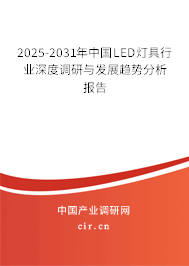 2025-2031年中国LED灯具行业深度调研与发展趋势分析报告

中国产业调研网

cir.cn